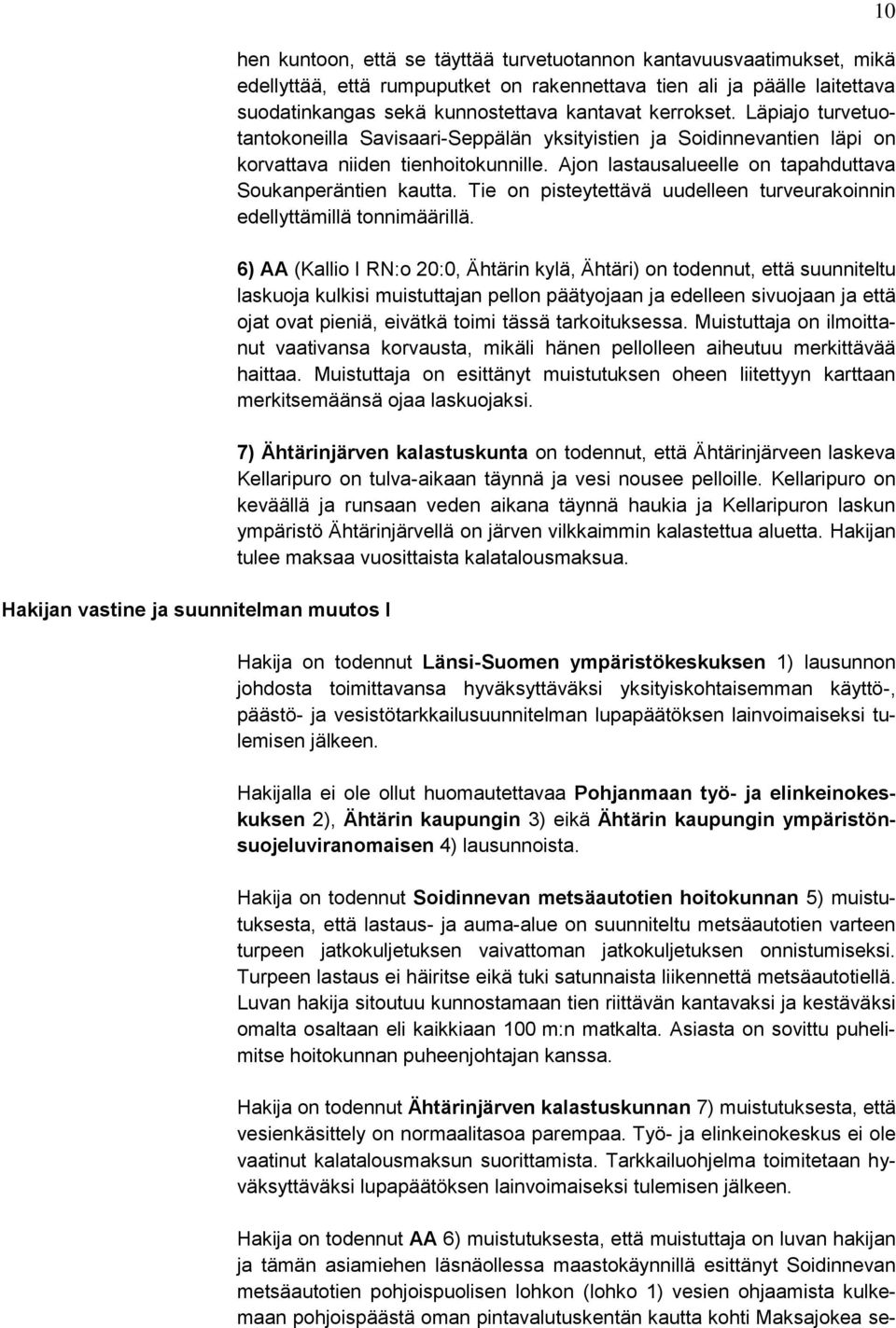 10

hen kuntoon, että se täyttää turvetuotannon kantavuusvaatimukset, mikä edellyttää, että rumpuputket on rakennettava tien ali ja päälle laitettava suodatinkangas sekä kunnostettava kantavat kerrokset. Läpiajo turvetuotantokoneilla Savisaari-Seppälän yksityistien ja Soidinnevantien läpi on korvattava niiden tienhoitokunnille. Ajon lastausalueelle on tapahduttava Soukanperäntien kautta. Tie on pisteytettävä uudelleen turveurakoinnin edellyttämillä tonnimäärillä.

6) AA (Kallio I RN:o 20:0, Ähtärin kylä, Ähtäri) on todennut, että suunniteltu laskuoja kulkisi muistuttajan pellon päätyojaan ja edelleen sivuojaan ja että ojat ovat pieniä, eivätkä toimi tässä tarkoituksessa. Muistuttaja on ilmoittanut vaativansa korvausta, mikäli hänen pellolleen aiheutuu merkittävää haittaa. Muistuttaja on esittänyt muistutuksen oheen liitettyyn karttaan merkitsemäänsä ojaa laskuojaksi.

7) Ähtärinjärven kalastuskunta on todennut, että Ähtärinjärveen laskeva Kellaripuro on tulva-aikaan täynnä ja vesi nousee pelloille. Kellaripuro on keväällä ja runsaan veden aikana täynnä haukia ja Kellaripuron laskun ympäristö Ähtärinjärvellä on järven vilkkaimmin kalastettua aluetta. Hakijan tulee maksaa vuosittaista kalatalousmaksua.

Hakijan vastine ja suunnitelman muutos I

Hakija on todennut Länsi-Suomen ympäristökeskuksen 1) lausunnon johdosta toimittavansa hyväksyttäväksi yksityiskohtaisemman käyttö-, päästö- ja vesistötarkkailusuunnitelman lupapäätöksen lainvoimaiseksi tulemisen jälkeen.

Hakijalla ei ole ollut huomautettavaa Pohjanmaan työ- ja elinkeinokeskuksen 2), Ähtärin kaupungin 3) eikä Ähtärin kaupungin ympäristönsuojeluviranomaisen 4) lausunnoista.

Hakija on todennut Soidinnevan metsäautotien hoitokunnan 5) muistutuksesta, että lastaus- ja auma-alue on suunniteltu metsäautotien varteen turpeen jatkokuljetuksen vaivattoman jatkokuljetuksen onnistumiseksi. Turpeen lastaus ei häiritse eikä tuki satunnaista liikennettä metsäautotiellä. Luvan hakija sitoutuu kunnostamaan tien riittävän kantavaksi ja kestäväksi omalta osaltaan eli kaikkiaan 100 m:n matkalta. Asiasta on sovittu puhelimitse hoitokunnan puheenjohtajan kanssa.

Hakija on todennut Ähtärinjärven kalastuskunnan 7) muistutuksesta, että vesienkäsittely on normaalitasoa parempaa. Työ- ja elinkeinokeskus ei ole vaatinut kalatalousmaksun suorittamista. Tarkkailuohjelma toimitetaan hyväksyttäväksi lupapäätöksen lainvoimaiseksi tulemisen jälkeen.

Hakija on todennut AA 6) muistutuksesta, että muistuttaja on luvan hakijan ja tämän asiamiehen läsnäollessa maastokäynnillä esittänyt Soidinnevan metsäautotien pohjoispuolisen lohkon (lohko 1) vesien ohjaamista kulkemaan pohjoispäästä oman pintavalutuskentän kautta kohti Maksajokea se-